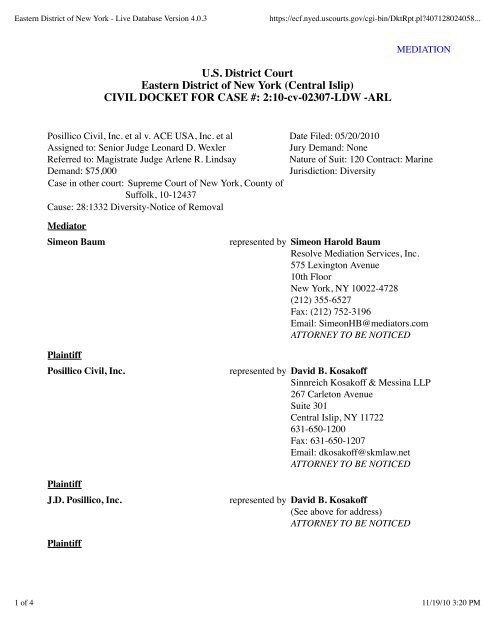 Eastern District of New York - Live Database Version 4.0.3

https://ecf.nyed.uscourts.gov/cgi-bin/DktRpt.pl?407128024058...

MEDIATION

U.S. District Court
Eastern District of New York (Central Islip)
CIVIL DOCKET FOR CASE #: 2:10-cv-02307-LDW -ARL

Posillico Civil, Inc. et al v. ACE USA, Inc. et al
Assigned to: Senior Judge Leonard D. Wexler
Referred to: Magistrate Judge Arlene R. Lindsay
Demand: $75,000
Case in other court: Supreme Court of New York, County of Suffolk, 10-12437
Cause: 28:1332 Diversity-Notice of Removal

Date Filed: 05/20/2010
Jury Demand: None
Nature of Suit: 120 Contract: Marine
Jurisdiction: Diversity

Mediator

Simeon Baum

represented by Simeon Harold Baum
Resolve Mediation Services, Inc.
575 Lexington Avenue
10th Floor
New York, NY 10022-4728
(212) 355-6527
Fax: (212) 752-3196
Email: SimeonHB@mediators.com
ATTORNEY TO BE NOTICED

Plaintiff

Posillico Civil, Inc.

represented by David B. Kosakoff
Sinnreich Kosakoff & Messina LLP
267 Carleton Avenue
Suite 301
Central Islip, NY 11722
631-650-1200
Fax: 631-650-1207
Email: dkosakoff@skmlaw.net
ATTORNEY TO BE NOTICED

Plaintiff

J.D. Posillico, Inc.

represented by David B. Kosakoff
(See above for address)
ATTORNEY TO BE NOTICED

Plaintiff

1 of 4

11/19/10 3:20 PM